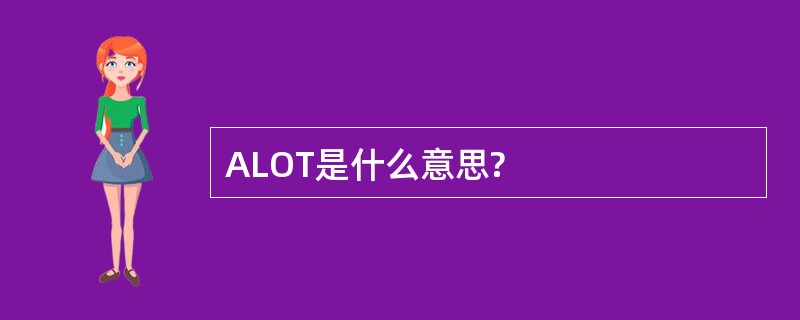 ALOT是什么意思?